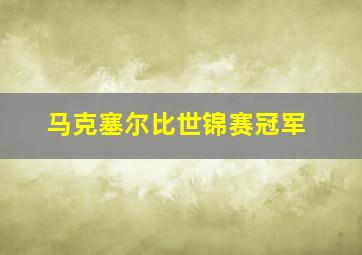 马克塞尔比世锦赛冠军